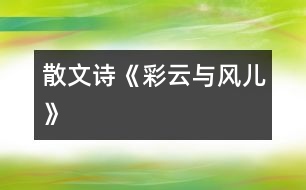 散文诗《彩云与风儿》